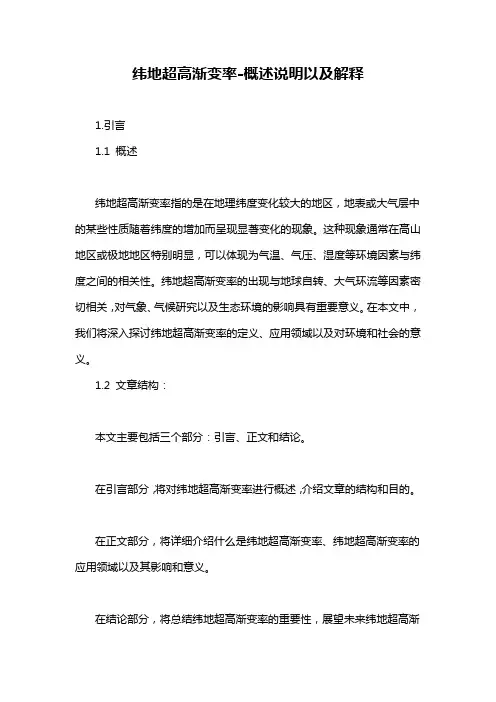 纬地超高渐变率-概述说明以及解释

1.引言

1.1 概述

纬地超高渐变率指的是在地理纬度变化较大的地区，地表或大气层中的某些性质随着纬度的增加而呈现显著变化的现象。这种现象通常在高山地区或极地地区特别明显，可以体现为气温、气压、湿度等环境因素与纬度之间的相关性。纬地超高渐变率的出现与地球自转、大气环流等因素密切相关，对气象、气候研究以及生态环境的影响具有重要意义。在本文中，我们将深入探讨纬地超高渐变率的定义、应用领域以及对环境和社会的意义。

1.2 文章结构：

本文主要包括三个部分：引言、正文和结论。

在引言部分，将对纬地超高渐变率进行概述，介绍文章的结构和目的。

在正文部分，将详细介绍什么是纬地超高渐变率、纬地超高渐变率的应用领域以及其影响和意义。

在结论部分，将总结纬地超高渐变率的重要性，展望未来纬地超高渐